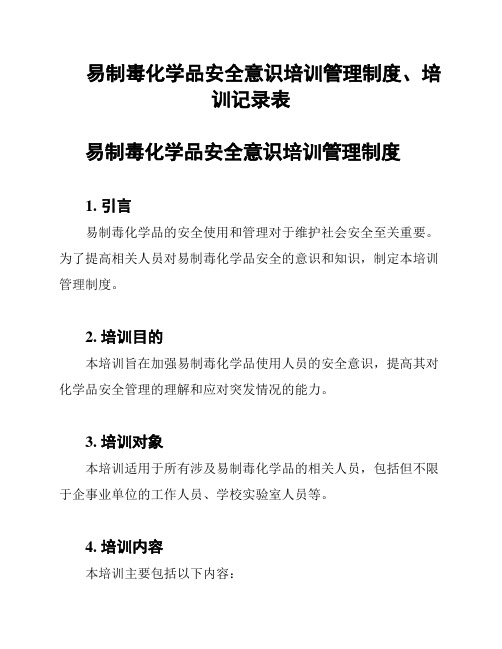 易制毒化学品安全意识培训管理制度、培训记录表

易制毒化学品安全意识培训管理制度

1. 引言

易制毒化学品的安全使用和管理对于维护社会安全至关重要。为了提高相关人员对易制毒化学品安全的意识和知识，制定本培训管理制度。

2. 培训目的

本培训旨在加强易制毒化学品使用人员的安全意识，提高其对化学品安全管理的理解和应对突发情况的能力。

3. 培训对象

本培训适用于所有涉及易制毒化学品的相关人员，包括但不限于企事业单位的工作人员、学校实验室人员等。

4. 培训内容

本培训主要包括以下内容：